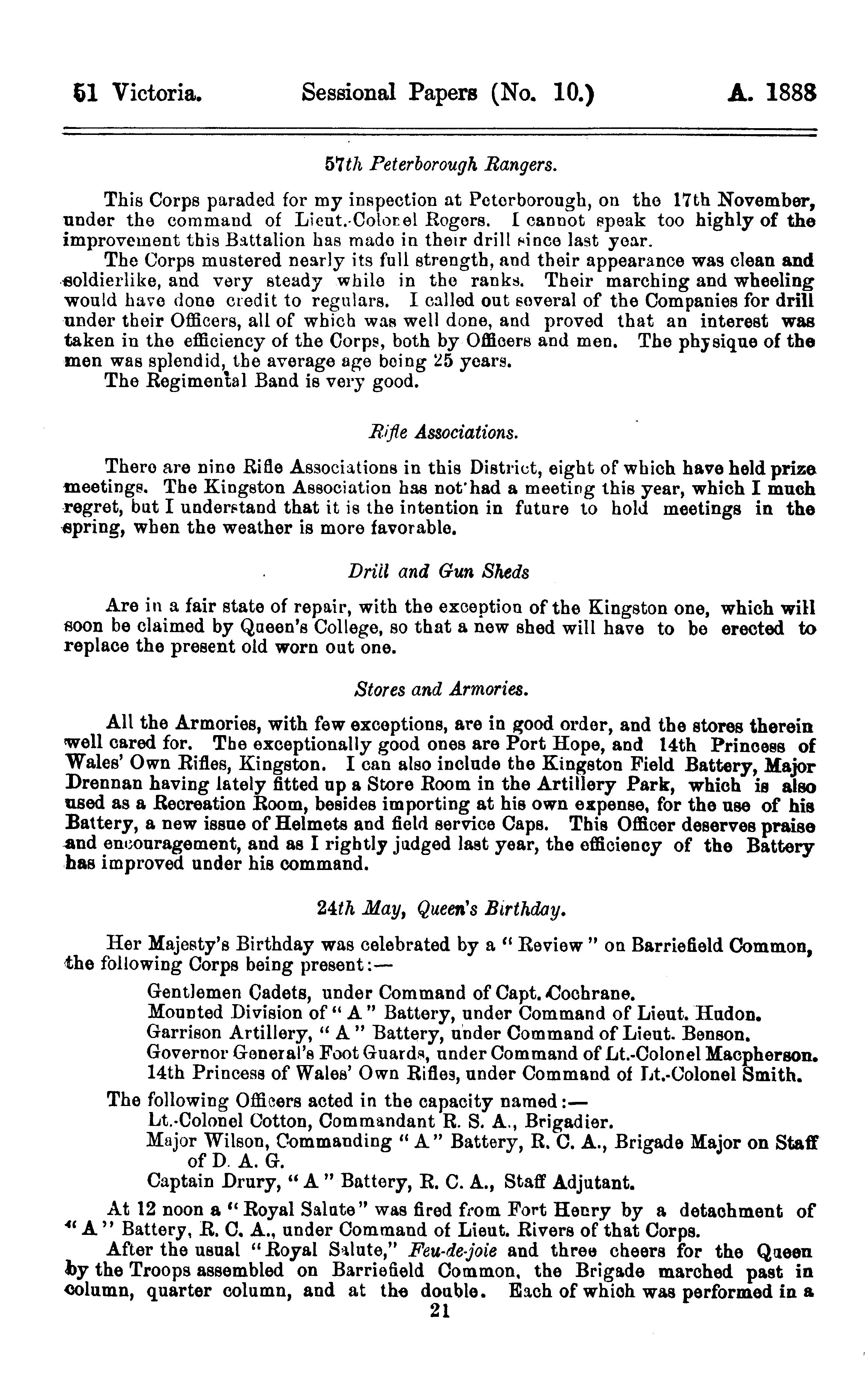 51 Victoria. Sessional Papers (No. 10.) A. 1888

57th Peterborough Rangers.

This Corps paraded for my inspection at Peterborough, on the 17th November, under the command of Lieut.-Colonel Rogers. I cannot speak too highly of the improvement this Battalion has made in their drill since last year.

The Corps mustered nearly its full strength, and their appearance was clean and soldierlike, and very steady while in the ranks. Their marching and wheeling would have done credit to regulars. I called out several of the Companies for drill under their Officers, all of which was well done, and proved that an interest was taken in the efficiency of the Corps, both by Officers and men. The physique of the men was splendid, the average age being 25 years.

The Regimental Band is very good.

Rifle Associations.

There are nine Rifle Associations in this District, eight of which have held prize meetings. The Kingston Association has not had a meeting this year, which I much regret, but I understand that it is the intention in future to hold meetings in the spring, when the weather is more favorable.

Drill and Gun Sheds

Are in a fair state of repair, with the exception of the Kingston one, which will soon be claimed by Queen's College, so that a new shed will have to be erected to replace the present old worn out one.

Stores and Armories.

All the Armories, with few exceptions, are in good order, and the stores therein well cared for. The exceptionally good ones are Port Hope, and 14th Princess of Wales' Own Rifles, Kingston. I can also include the Kingston Field Battery, Major Drennan having lately fitted up a Store Room in the Artillery Park, which is also used as a Recreation Room, besides importing at his own expense, for the use of his Battery, a new issue of Helmets and field service Caps. This Officer deserves praise and encouragement, and as I rightly judged last year, the efficiency of the Battery has improved under his command.

24th May, Queen's Birthday.

Her Majesty's Birthday was celebrated by a "Review" on Barriefield Common, the following Corps being present:—

Gentlemen Cadets, under Command of Capt. Cochrane.
Mounted Division of "A" Battery, under Command of Lieut. Hudon.
Garrison Artillery, "A" Battery, under Command of Lieut. Benson.
Governor General's Foot Guards, under Command of Lt.-Colonel Macpherson.
14th Princess of Wales' Own Rifles, under Command of Lt.-Colonel Smith.

The following Officers acted in the capacity named:—
Lt.-Colonel Cotton, Commandant R. S. A., Brigadier.
Major Wilson, Commanding "A" Battery, R. C. A., Brigade Major on Staff of D. A. G.
Captain Drury, "A" Battery, R. C. A., Staff Adjutant.

At 12 noon a "Royal Salute" was fired from Fort Henry by a detachment of "A" Battery, R. C. A., under Command of Lieut. Rivers of that Corps.

After the usual "Royal Salute," Feu-de-joie and three cheers for the Queen by the Troops assembled on Barriefield Common, the Brigade marched past in column, quarter column, and at the double. Each of which was performed in a

21